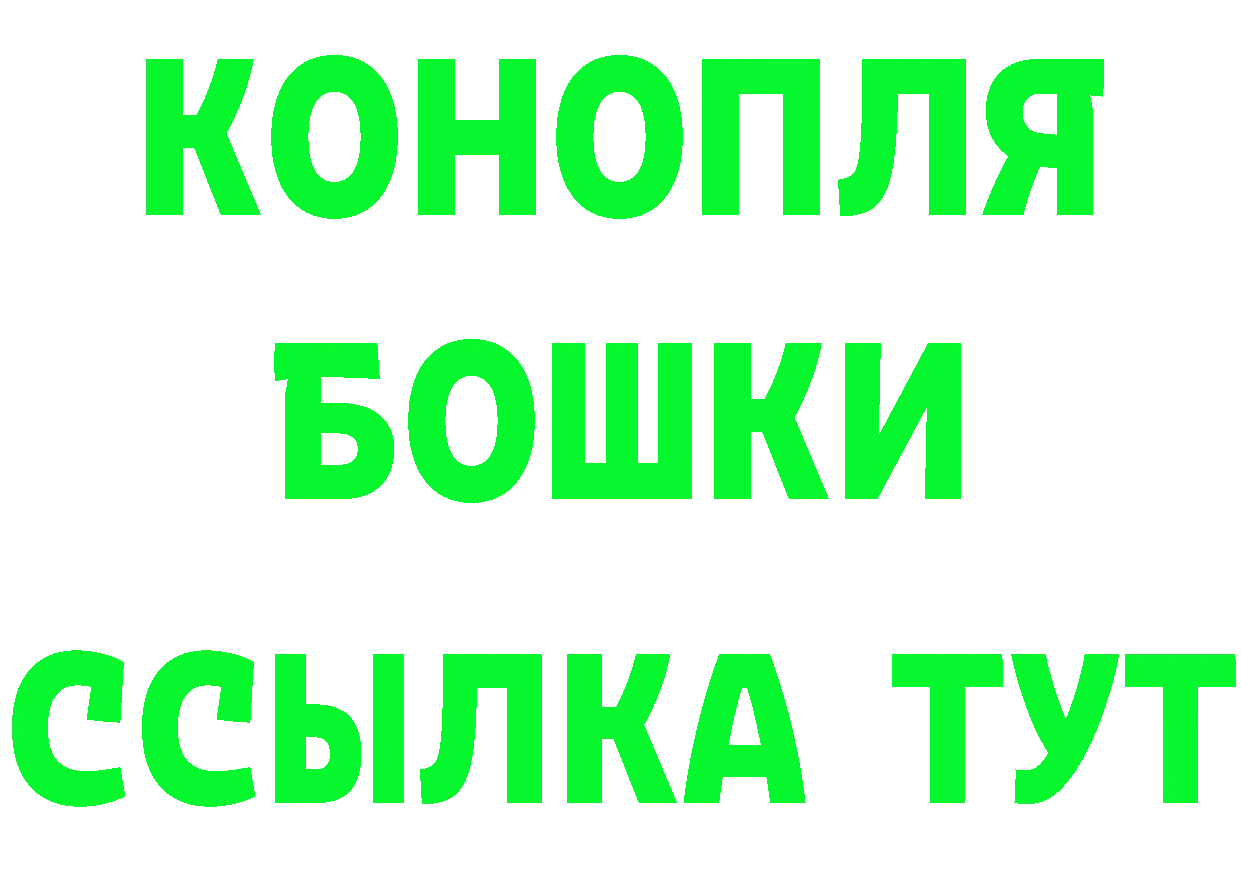 КОНОПЛЯ
БОШКИ
ССЫЛКА ТУТ